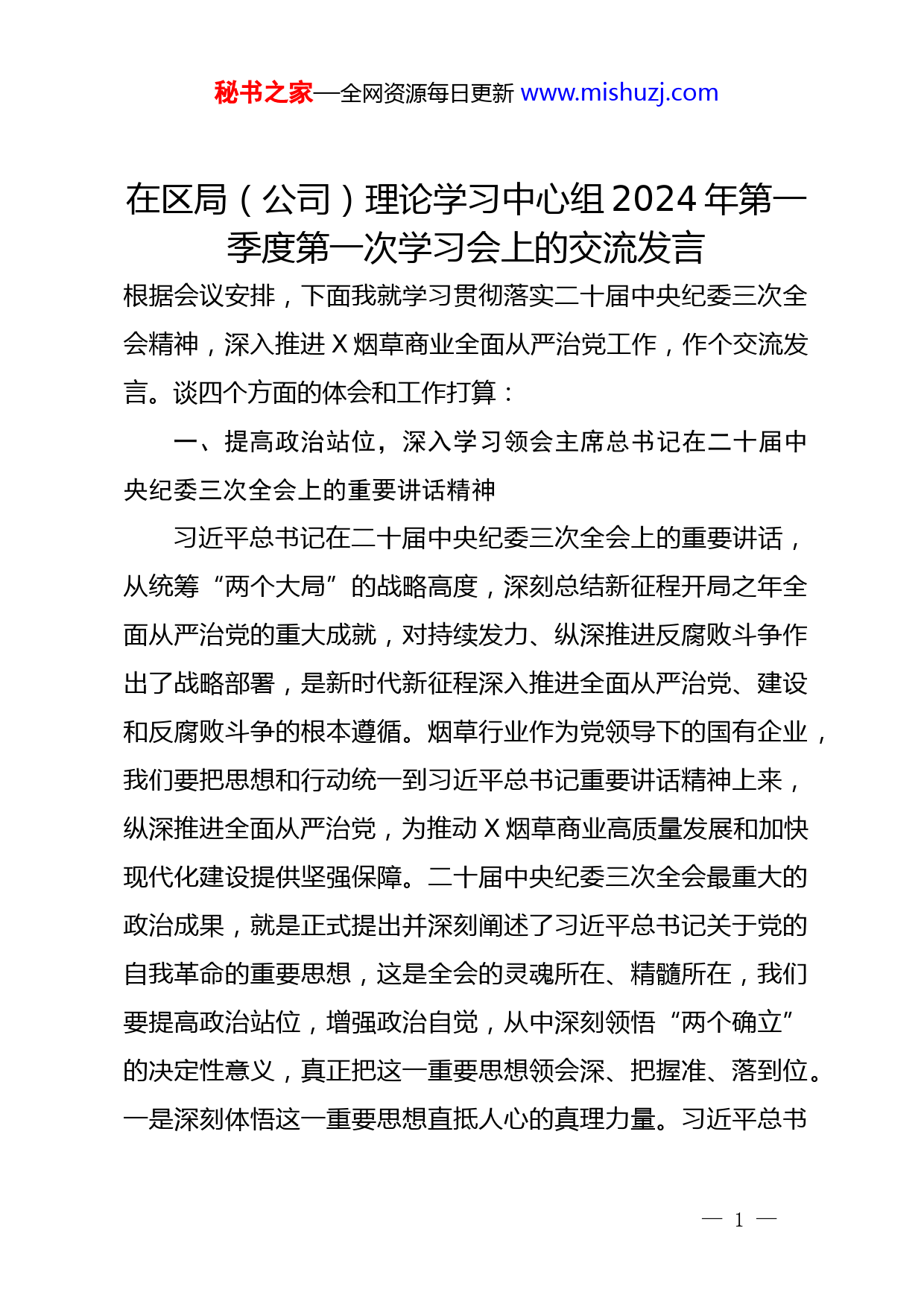 秘书之家—全网资源每日更新 www.mishuzj.com

在区局（公司）理论学习中心组 2024 年第一季度第一次学习会上的交流发言

根据会议安排，下面我就学习贯彻落实二十届中央纪委三次全会精神，深入推进 X 烟草商业全面从严治党工作，作个交流发言。谈四个方面的体会和工作打算：

一、提高政治站位，深入学习领会主席总书记在二十届中央纪委三次全会上的重要讲话精神

习近平总书记在二十届中央纪委三次全会上的重要讲话，从统筹“两个大局”的战略高度，深刻总结新征程开局之年全面从严治党的重大成就，对持续发力、纵深推进反腐败斗争作出了战略部署，是新时代新征程深入推进全面从严治党、建设和反腐败斗争的根本遵循。烟草行业作为党领导下的国有企业，我们要把思想和行动统一到习近平总书记重要讲话精神上来，纵深推进全面从严治党，为推动 X 烟草商业高质量发展和加快现代化建设提供坚强保障。二十届中央纪委三次全会最重大的政治成果，就是正式提出并深刻阐述了习近平总书记关于党的自我革命的重要思想，这是全会的灵魂所在、精髓所在，我们要提高政治站位，增强政治自觉，从中深刻领悟“两个确立”的决定性意义，真正把这一重要思想领会深、把握准、落到位。一是深刻体悟这一重要思想直抵人心的真理力量。习近平总书

— 1 —